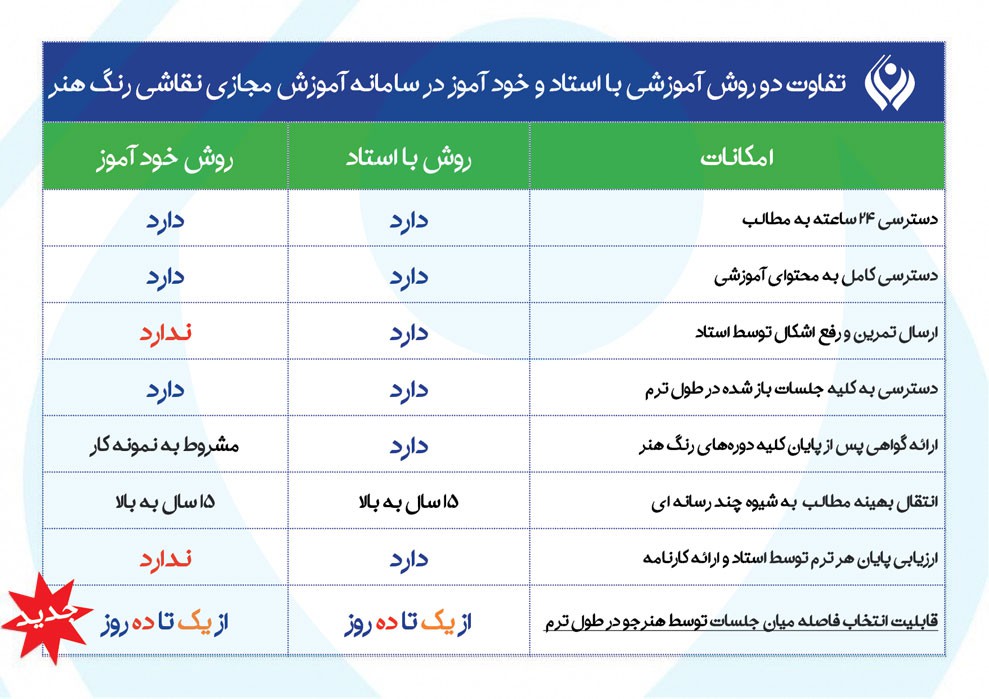 تفاوت دو روش آموزشی با استاد و خود آموز در سامانه آموزش مجازی نقاشی رنگ هنر

| امکانات | روش با استاد | روش خود آموز |
|---|---|---|
| دسترسی ۲۴ ساعته به مطالب | دارد | دارد |
| دسترسی کامل به محتوای آموزشی | دارد | دارد |
| ارسال تمرین و رفع اشکال توسط استاد | دارد | ندارد |
| دسترسی به کلیه جلسات باز شده در طول ترم | دارد | دارد |
| ارائه گواهی پس از پایان کلیه دوره‌های رنگ هنر | دارد | مشروط به نمونه کار |
| انتقال بهینه مطالب به شیوه چند رسانه ای | ۱۵ سال به بالا | ۱۵ سال به بالا |
| ارزیابی پایان هر ترم توسط استاد و ارائه کارنامه | دارد | ندارد |
| قابلیت انتخاب فاصله میان جلسات توسط هنرجو در طول ترم | از یک تا ده روز | از یک تا ده روز |

جدید